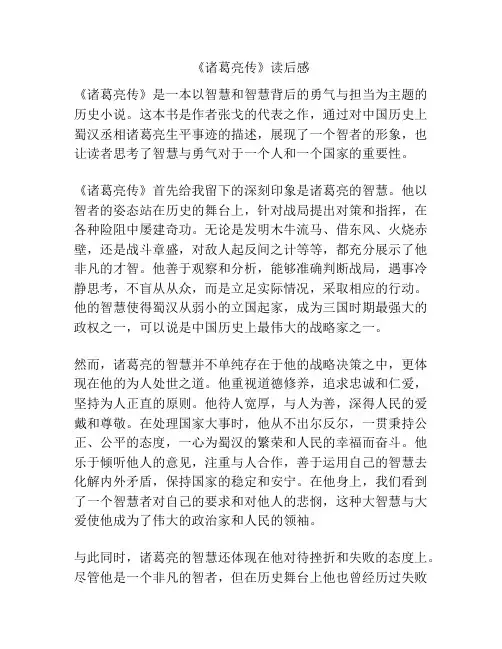 《诸葛亮传》读后感

《诸葛亮传》是一本以智慧和智慧背后的勇气与担当为主题的历史小说。这本书是作者张戈的代表之作，通过对中国历史上蜀汉丞相诸葛亮生平事迹的描述，展现了一个智者的形象，也让读者思考了智慧与勇气对于一个人和一个国家的重要性。

《诸葛亮传》首先给我留下的深刻印象是诸葛亮的智慧。他以智者的姿态站在历史的舞台上，针对战局提出对策和指挥，在各种险阻中屡建奇功。无论是发明木牛流马、借东风、火烧赤壁，还是战斗章盛，对敌人起反间之计等等，都充分展示了他非凡的才智。他善于观察和分析，能够准确判断战局，遇事冷静思考，不盲从从众，而是立足实际情况，采取相应的行动。他的智慧使得蜀汉从弱小的立国起家，成为三国时期最强大的政权之一，可以说是中国历史上最伟大的战略家之一。

然而，诸葛亮的智慧并不单纯存在于他的战略决策之中，更体现在他的为人处世之道。他重视道德修养，追求忠诚和仁爱，坚持为人正直的原则。他待人宽厚，与人为善，深得人民的爱戴和尊敬。在处理国家大事时，他从不出尔反尔，一贯秉持公正、公平的态度，一心为蜀汉的繁荣和人民的幸福而奋斗。他乐于倾听他人的意见，注重与人合作，善于运用自己的智慧去化解内外矛盾，保持国家的稳定和安宁。在他身上，我们看到了一个智慧者对自己的要求和对他人的悲悯，这种大智慧与大爱使他成为了伟大的政治家和人民的领袖。

与此同时，诸葛亮的智慧还体现在他对待挫折和失败的态度上。尽管他是一个非凡的智者，但在历史舞台上他也曾经历过失败